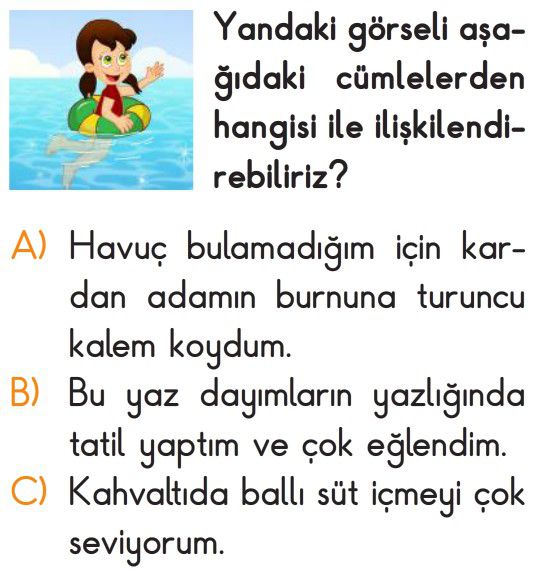 Yandaki görseli aşağıdaki cümlelerden hangisi ile ilişkilendirebiliriz?

A) Havuç bulamadığım için kardan adamın burnuna turuncu kalem koydum.

B) Bu yaz dayımların yazlığında tatil yaptım ve çok eğlendim.

C) Kahvaltıda ballı süt içmeyi çok seviyorum.